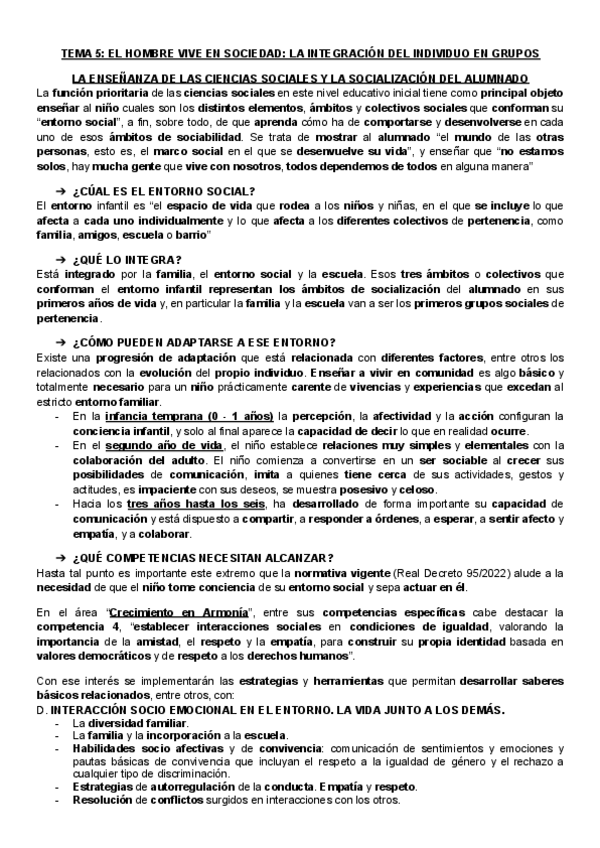 TEMA 5: EL HOMBRE VIVE EN SOCIEDAD: LA INTEGRACIÓN DEL INDIVIDUO EN GRUPOS

LA ENSEÑANZA DE LAS CIENCIAS SOCIALES Y LA SOCIALIZACIÓN DEL ALUMNADO

La función prioritaria de las ciencias sociales en este nivel educativo inicial tiene como principal objeto enseñar al niño cuales son los distintos elementos, ámbitos y colectivos sociales que conforman su "entorno social", a fin, sobre todo, de que aprenda cómo ha de comportarse y desenvolverse en cada uno de esos ámbitos de sociabilidad. Se trata de mostrar al alumnado "el mundo de las otras personas, esto es, el marco social en el que se desenvuelve su vida", y enseñar que "no estamos solos, hay mucha gente que vive con nosotros, todos dependemos de todos en alguna manera"

→ ¿CÚAL ES EL ENTORNO SOCIAL?

El entorno infantil es "el espacio de vida que rodea a los niños y niñas, en el que se incluye lo que afecta a cada uno individualmente y lo que afecta a los diferentes colectivos de pertenencia, como familia, amigos, escuela o barrio"

→ ¿QUÉ LO INTEGRA?

Está integrado por la familia, el entorno social y la escuela. Esos tres ámbitos o colectivos que conforman el entorno infantil representan los ámbitos de socialización del alumnado en sus primeros años de vida y, en particular la familia y la escuela van a ser los primeros grupos sociales de pertenencia.

→ ¿CÓMO PUEDEN ADAPTARSE A ESE ENTORNO?

Existe una progresión de adaptación que está relacionada con diferentes factores, entre otros los relacionados con la evolución del propio individuo. Enseñar a vivir en comunidad es algo básico y totalmente necesario para un niño prácticamente carente de vivencias y experiencias que excedan al estricto entorno familiar.
- En la infancia temprana (0 - 1 años) la percepción, la afectividad y la acción configuran la conciencia infantil, y solo al final aparece la capacidad de decir lo que en realidad ocurre.
- En el segundo año de vida, el niño establece relaciones muy simples y elementales con la colaboración del adulto. El niño comienza a convertirse en un ser sociable al crecer sus posibilidades de comunicación, imita a quienes tiene cerca de sus actividades, gestos y actitudes, es impaciente con sus deseos, se muestra posesivo y celoso.
- Hacia los tres años hasta los seis, ha desarrollado de forma importante su capacidad de comunicación y está dispuesto a compartir, a responder a órdenes, a esperar, a sentir afecto y empatía, y a colaborar.

→ ¿QUÉ COMPETENCIAS NECESITAN ALCANZAR?

Hasta tal punto es importante este extremo que la normativa vigente (Real Decreto 95/2022) alude a la necesidad de que el niño tome conciencia de su entorno social y sepa actuar en él.

En el área "Crecimiento en Armonía", entre sus competencias específicas cabe destacar la competencia 4, "establecer interacciones sociales en condiciones de igualdad, valorando la importancia de la amistad, el respeto y la empatía, para construir su propia identidad basada en valores democráticos y de respeto a los derechos humanos".

Con ese interés se implementarán las estrategias y herramientas que permitan desarrollar saberes básicos relacionados, entre otros, con:
D. INTERACCIÓN SOCIO EMOCIONAL EN EL ENTORNO. LA VIDA JUNTO A LOS DEMÁS.
- La diversidad familiar.
- La familia y la incorporación a la escuela.
- Habilidades socio afectivas y de convivencia: comunicación de sentimientos y emociones y pautas básicas de convivencia que incluyan el respeto a la igualdad de género y el rechazo a cualquier tipo de discriminación.
- Estrategias de autorregulación de la conducta. Empatía y respeto.
- Resolución de conflictos surgidos en interacciones con los otros.